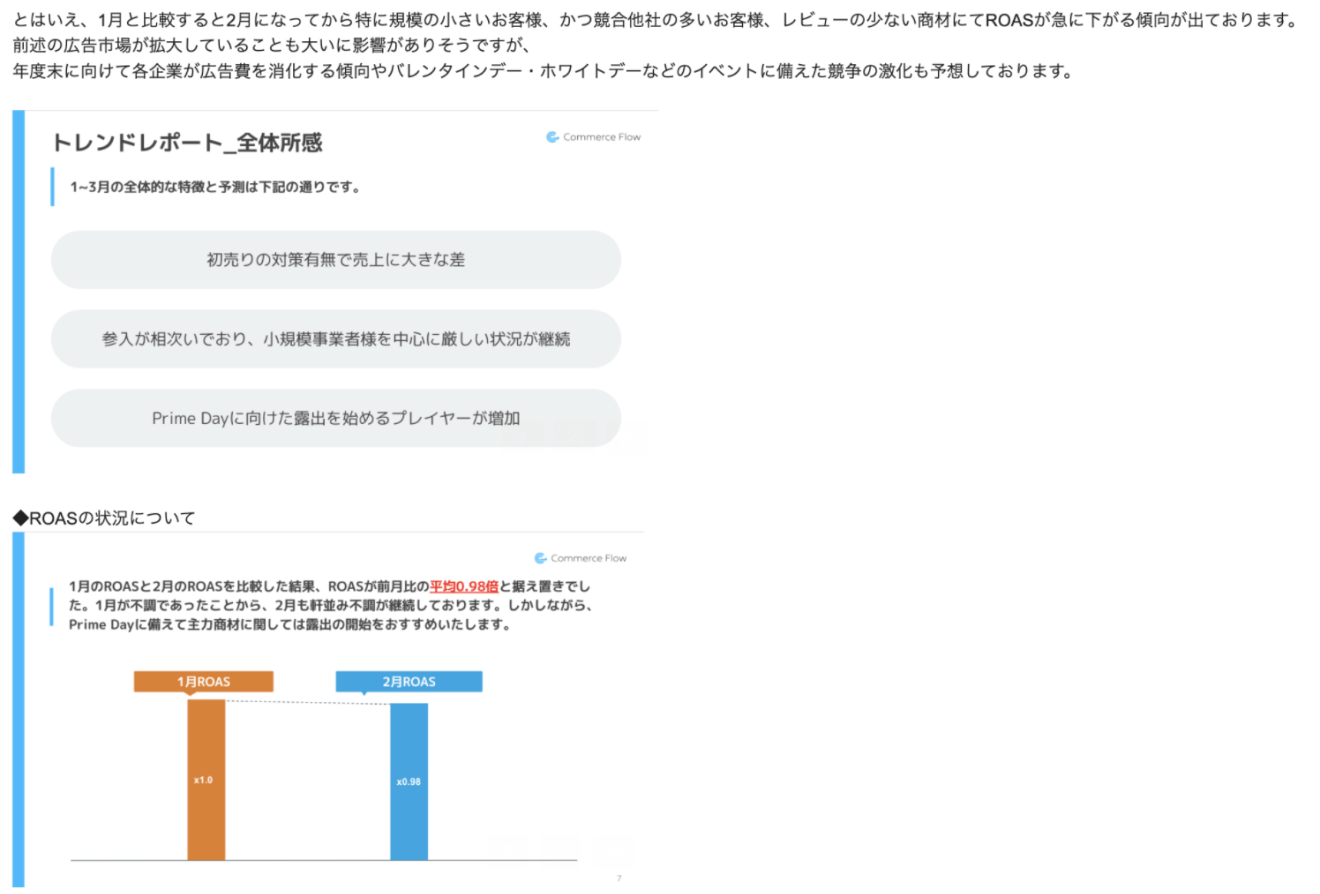 とはいえ、1月と比較すると2月になってから特に規模の小さいお客様、かつ競合他社の多いお客様、レビューの少ない商材にてROASが急に下がる傾向が出ております。
前述の広告市場が拡大していることも大いに影響がありそうですが、
年度末に向けて各企業が広告費を消化する傾向やバレンタインデー・ホワイトデーなどのイベントに備えた競争の激化も予想しております。

トレンドレポート_全体所感

Commerce Flow

1~3月の全体的な特徴と予測は下記の通りです。

初売りの対策有無で売上に大きな差

参入が相次いでおり、小規模事業者様を中心に厳しい状況が継続

Prime Dayに向けた露出を始めるプレイヤーが増加

◆ROASの状況について

Commerce Flow

1月のROASと2月のROASを比較した結果、ROASが前月比の平均0.98倍と据え置きでした。1月が不調であったことから、2月も軒並み不調が継続しております。しかしながら、Prime Dayに備えて主力商材に関しては露出の開始をおすすめいたします。

1月ROAS

2月ROAS

x1.0

x0.98

7